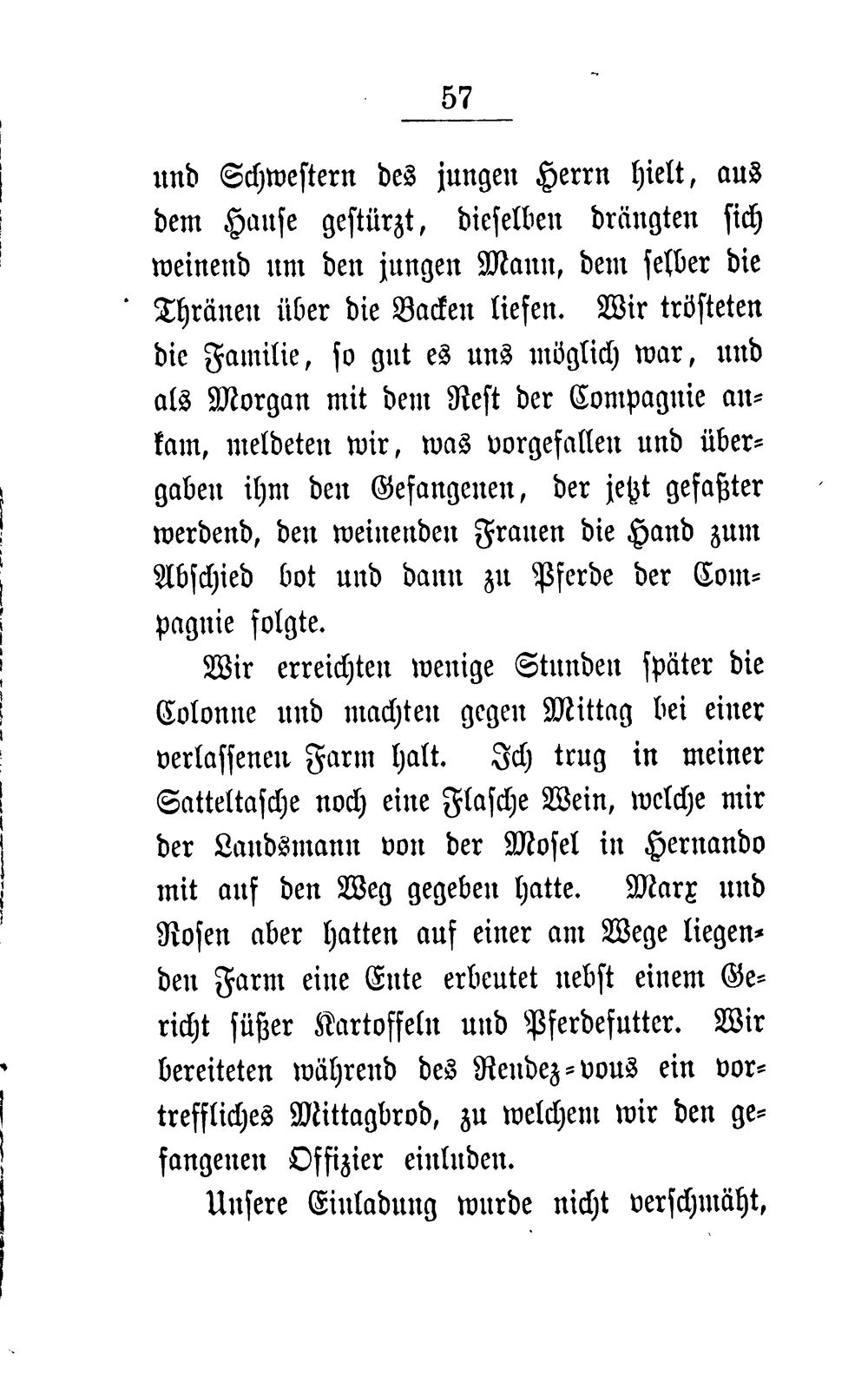 57

und Schwestern des jungen Herrn hielt, aus dem Hause gestürzt, dieselben drängten sich weinend um den jungen Mann, dem selber die Thränen über die Backen liefen. Wir trösteten die Familie, so gut es uns möglich war, und als Morgan mit dem Rest der Compagnie ankam, meldeten wir, was vorgefallen und übergaben ihm den Gefangenen, der jetzt gefaßter werdend, den weinenden Frauen die Hand zum Abschied bot und dann zu Pferde der Compagnie folgte.

Wir erreichten wenige Stunden später die Colonne und machten gegen Mittag bei einer verlassenen Farm halt. Ich trug in meiner Satteltasche noch eine Flasche Wein, welche mir der Landsmann von der Mosel in Hernando mit auf den Weg gegeben hatte. Marx und Rosen aber hatten auf einer am Wege liegenden Farm eine Ente erbeutet nebst einem Gericht süßer Kartoffeln und Pferdefutter. Wir bereiteten während des Rendez-vous ein vortreffliches Mittagbrod, zu welchem wir den gefangenen Offizier einluden.

Unsere Einladung wurde nicht verschmäht,